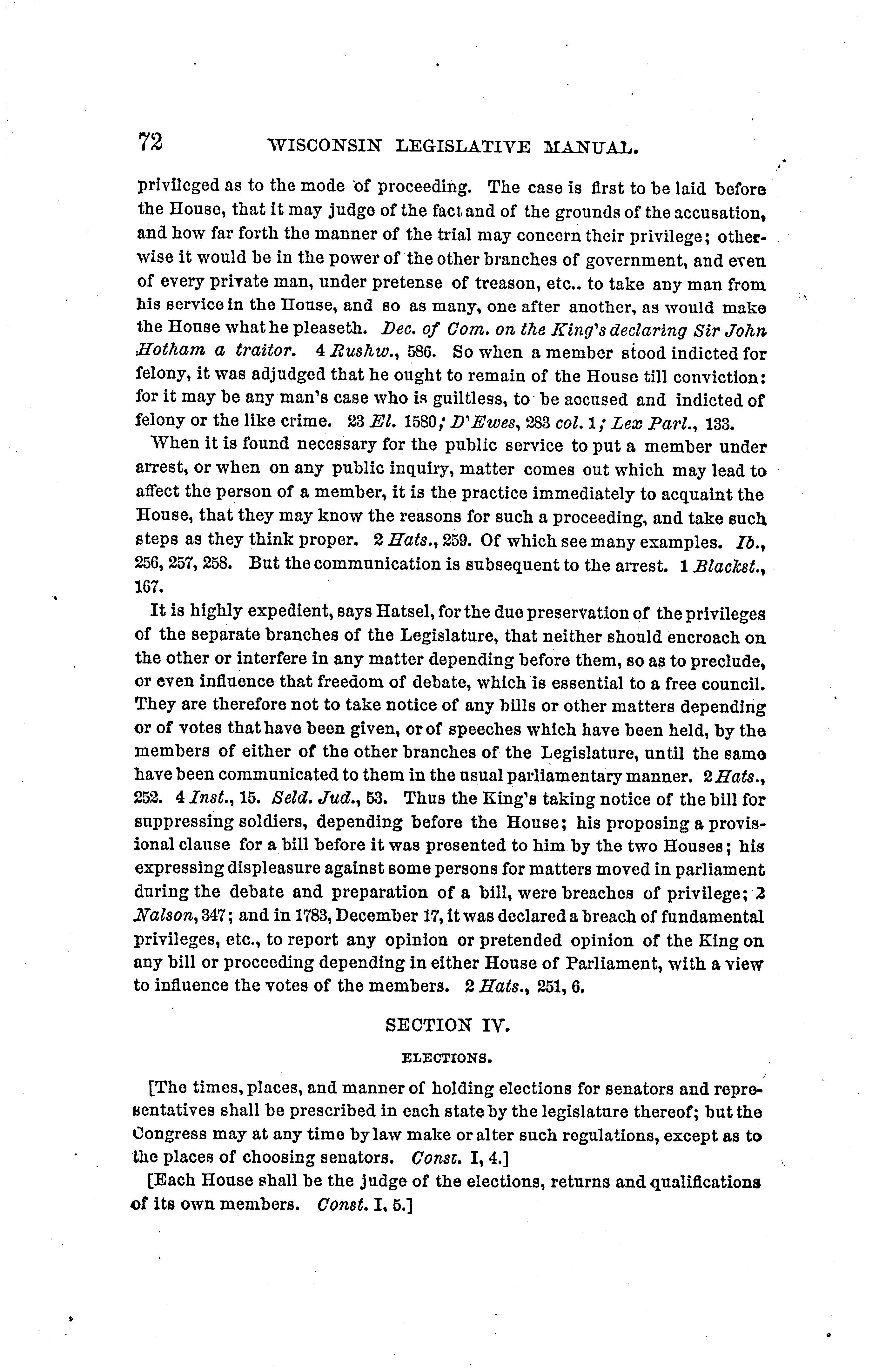 72 WISCONSIN LEGISLATIVE MANUAL.

privileged as to the mode of proceeding. The case is first to be laid before the House, that it may judge of the fact and of the grounds of the accusation, and how far forth the manner of the trial may concern their privilege; otherwise it would be in the power of the other branches of government, and even of every private man, under pretense of treason, etc.. to take any man from his service in the House, and so as many, one after another, as would make the House what he pleaseth. Dec. of Com. on the King's declaring Sir John Hotham a traitor. 4 Rushw., 586. So when a member stood indicted for felony, it was adjudged that he ought to remain of the House till conviction: for it may be any man's case who is guiltless, to be accused and indicted of felony or the like crime. 23 El. 1580; D'Ewes, 283 col. 1; Lex Parl., 133.

When it is found necessary for the public service to put a member under arrest, or when on any public inquiry, matter comes out which may lead to affect the person of a member, it is the practice immediately to acquaint the House, that they may know the reasons for such a proceeding, and take such steps as they think proper. 2 Hats., 259. Of which see many examples. Ib., 256, 257, 258. But the communication is subsequent to the arrest. 1 Blackst., 167.

It is highly expedient, says Hatsel, for the due preservation of the privileges of the separate branches of the Legislature, that neither should encroach on the other or interfere in any matter depending before them, so as to preclude, or even influence that freedom of debate, which is essential to a free council. They are therefore not to take notice of any bills or other matters depending or of votes that have been given, or of speeches which have been held, by the members of either of the other branches of the Legislature, until the same have been communicated to them in the usual parliamentary manner. 2 Hats., 252. 4 Inst., 15. Seld. Jud., 53. Thus the King's taking notice of the bill for suppressing soldiers, depending before the House; his proposing a provisional clause for a bill before it was presented to him by the two Houses; his expressing displeasure against some persons for matters moved in parliament during the debate and preparation of a bill, were breaches of privilege; 2 Nalson, 347; and in 1783, December 17, it was declared a breach of fundamental privileges, etc., to report any opinion or pretended opinion of the King on any bill or proceeding depending in either House of Parliament, with a view to influence the votes of the members. 2 Hats., 251, 6.

SECTION IV.

ELECTIONS.

[The times, places, and manner of holding elections for senators and representatives shall be prescribed in each state by the legislature thereof; but the Congress may at any time by law make or alter such regulations, except as to the places of choosing senators. Const. I, 4.]

[Each House shall be the judge of the elections, returns and qualifications of its own members. Const. I, 5.]